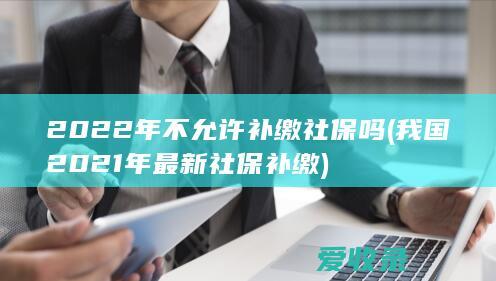 2022年不允许补缴社保吗(我国2021年最新社保补缴)

爱收录